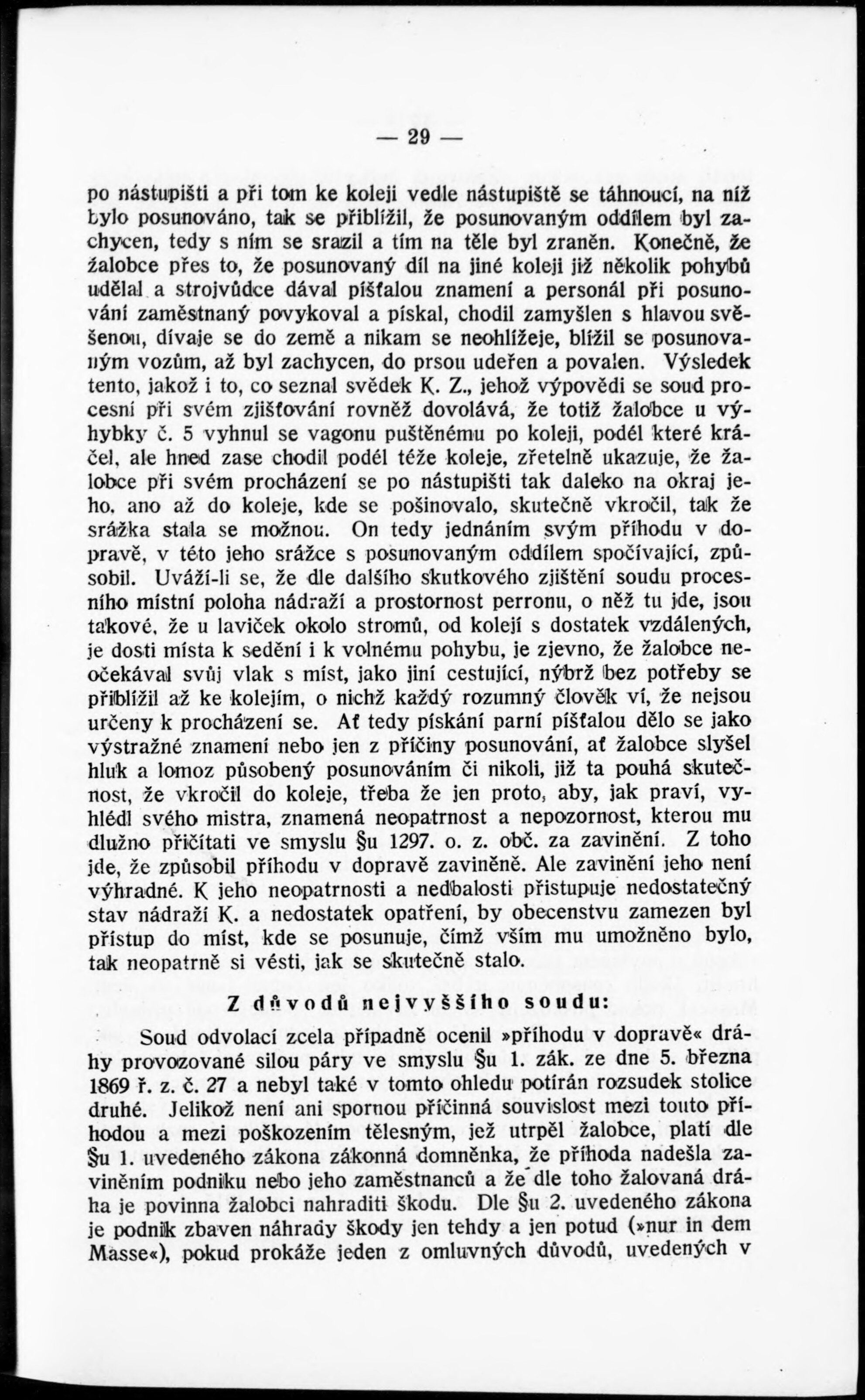 — 29 —

po nástupišti a při tom ke koleji vedle nástupiště se táhnoucí, na níž bylo posunováno, tak se přiblížil, že posunovaným oddílem byl zachycen, tedy s ním se srazil a tím na těle byl zraněn. Konečně, že žalobce přes to, že posunovaný díl na jiné koleji již několik pohybů udělal a strojvůdce dával píšťalou znamení a personál při posunování zaměstnaný povykoval a pískal, chodil zamyšlen s hlavou svěšenou, dívaje se do země a nikam se neohlížeje, blížil se posunovaným vozům, až byl zachycen, do prsou udeřen a povalen. Výsledek tento, jakož i to, co seznal svědek K. Z., jehož výpovědi se soud procesní při svém zjišťování rovněž dovolává, že totiž žalobce u výhybky č. 5 vyhnul se vagonu puštěnému po koleji, podél které kráčel, ale hned zase chodil podél téže koleje, zřetelně ukazuje, že žalobce při svém procházení se po nástupišti tak daleko na okraj jeho, ano až do koleje, kde se pošinovalo, skutečně vkročil, tak že srážka stala se možnou. On tedy jednáním svým příhodu v dopravě, v této jeho srážce s posunovaným oddílem spočívající, způsobil. Uváží-li se, že dle dalšího skutkového zjištění soudu procesního místní poloha nádraží a prostornost perronu, o něž tu jde, jsou takové, že u laviček okolo stromů, od kolejí s dostatek vzdálených, je dosti místa k sedění i k volnému pohybu, je zjevno, že žalobce neočekával svůj vlak s míst, jako jiní cestující, nýbrž bez potřeby se přiblížil až ke kolejím, o nichž každý rozumný člověk ví, že nejsou určeny k procházení se. Ať tedy pískání parní píšťalou dělo se jako výstražné znamení nebo jen z příčiny posunování, ať žalobce slyšel hluk a lomoz působený posunováním či nikoli, již ta pouhá skutečnost, že vkročil do koleje, třeba že jen proto, aby, jak praví, vyhlédl svého mistra, znamená neopatrnost a nepozornost, kterou mu dlužno přičítati ve smyslu §u 1297. o. z. obč. za zavinění. Z toho jde, že způsobil příhodu v dopravě zaviněně. Ale zavinění jeho není výhradné. K jeho neopatrnosti a nedbalosti přistupuje nedostatečný stav nádraží K. a nedostatek opatření, by obecenstvu zamezen byl přístup do míst, kde se posunuje, čímž vším mu umožněno bylo, tak neopatrně si vésti, jak se skutečně stalo.

Z důvodů nejvyššího soudu:

Soud odvolací zcela případně ocenil »příhodu v dopravě« dráhy provozované silou páry ve smyslu §u 1. zák. ze dne 5. března 1869 ř. z. č. 27 a nebyl také v tomto ohledu potírán rozsudek stolice druhé. Jelikož není ani spornou příčinná souvislost mezi touto příhodou a mezi poškozením tělesným, jež utrpěl žalobce, platí dle §u 1. uvedeného zákona zákonná domněnka, že příhoda nadešla zaviněním podniku nebo jeho zaměstnanců a že dle toho žalovaná dráha je povinna žalobci nahraditi škodu. Dle §u 2. uvedeného zákona je podnik zbaven náhrady škody jen tehdy a jen potud (»nur in dem Masse«), pokud prokáže jeden z omluvných důvodů, uvedených v